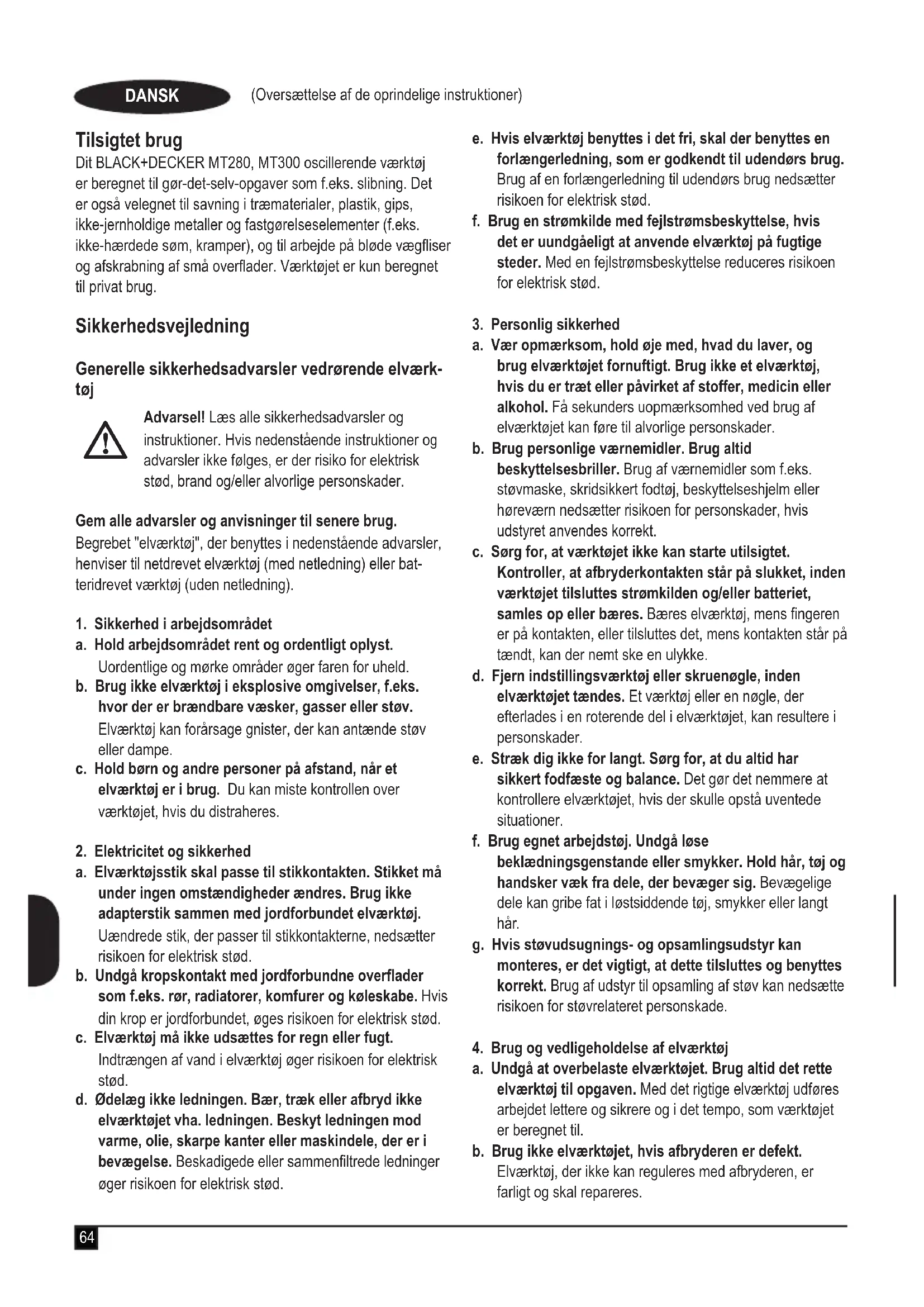 DANSK (Oversættelse af de oprindelige instruktioner)

Tilsigtet brug
Dit BLACK+DECKER MT280, MT300 oscillerende værktøj er beregnet til gør-det-selv-opgaver som f.eks. slibning. Det er også velegnet til savning i træmaterialer, plastik, gips, ikke-jernholdige metaller og fastgørelseselementer (f.eks. ikke-hærdede søm, kramper), og til arbejde på bløde vægfliser og afskrabning af små overflader. Værktøjet er kun beregnet til privat brug.

Sikkerhedsvejledning

Generelle sikkerhedsadvarsler vedrørende elværktøj

Advarsel! Læs alle sikkerhedsadvarsler og instruktioner. Hvis nedenstående instruktioner og advarsler ikke følges, er der risiko for elektrisk stød, brand og/eller alvorlige personskader.

Gem alle advarsler og anvisninger til senere brug.
Begrebet "elværktøj", der benyttes i nedenstående advarsler, henviser til netdrevet elværktøj (med netledning) eller batteridrevet værktøj (uden netledning).

1. Sikkerhed i arbejdsområdet
a. Hold arbejdsområdet rent og ordentligt oplyst. Uordentlige og mørke områder øger faren for uheld.
b. Brug ikke elværktøj i eksplosive omgivelser, f.eks. hvor der er brændbare væsker, gasser eller støv. Elværktøj kan forårsage gnister, der kan antænde støv eller dampe.
c. Hold børn og andre personer på afstand, når et elværktøj er i brug. Du kan miste kontrollen over værktøjet, hvis du distraheres.

2. Elektricitet og sikkerhed
a. Elværktøjsstik skal passe til stikkontakten. Stikket må under ingen omstændigheder ændres. Brug ikke adapterstik sammen med jordforbundet elværktøj. Uændrede stik, der passer til stikkontakterne, nedsætter risikoen for elektrisk stød.
b. Undgå kropskontakt med jordforbundne overflader som f.eks. rør, radiatorer, komfurer og køleskabe. Hvis din krop er jordforbundet, øges risikoen for elektrisk stød.
c. Elværktøj må ikke udsættes for regn eller fugt. Indtrængen af vand i elværktøj øger risikoen for elektrisk stød.
d. Ødelæg ikke ledningen. Bær, træk eller afbryd ikke elværktøjet vha. ledningen. Beskyt ledningen mod varme, olie, skarpe kanter eller maskindele, der er i bevægelse. Beskadigede eller sammenfiltrede ledninger øger risikoen for elektrisk stød.

e. Hvis elværktøj benyttes i det fri, skal der benyttes en forlængerledning, som er godkendt til udendørs brug. Brug af en forlængerledning til udendørs brug nedsætter risikoen for elektrisk stød.
f. Brug en strømkilde med fejlstrømsbeskyttelse, hvis det er uundgåeligt at anvende elværktøj på fugtige steder. Med en fejlstrømsbeskyttelse reduceres risikoen for elektrisk stød.

3. Personlig sikkerhed
a. Vær opmærksom, hold øje med, hvad du laver, og brug elværktøjet fornuftigt. Brug ikke et elværktøj, hvis du er træt eller påvirket af stoffer, medicin eller alkohol. Få sekunders uopmærksomhed ved brug af elværktøjet kan føre til alvorlige personskader.
b. Brug personlige værnemidler. Brug altid beskyttelsesbriller. Brug af værnemidler som f.eks. støvmaske, skridsikkert fodtøj, beskyttelseshjelm eller høreværn nedsætter risikoen for personskader, hvis udstyret anvendes korrekt.
c. Sørg for, at værktøjet ikke kan starte utilsigtet. Kontroller, at afbryderkontakten står på slukket, inden værktøjet tilsluttes strømkilden og/eller batteriet, samles op eller bæres. Bæres elværktøj, mens fingeren er på kontakten, eller tilsluttes det, mens kontakten står på tændt, kan der nemt ske en ulykke.
d. Fjern indstillingsværktøj eller skruenøgle, inden elværktøjet tændes. Et værktøj eller en nøgle, der efterlades i en roterende del i elværktøjet, kan resultere i personskader.
e. Stræk dig ikke for langt. Sørg for, at du altid har sikkert fodfæste og balance. Det gør det nemmere at kontrollere elværktøjet, hvis der skulle opstå uventede situationer.
f. Brug egnet arbejdstøj. Undgå løse beklædningsgenstande eller smykker. Hold hår, tøj og handsker væk fra dele, der bevæger sig. Bevægelige dele kan gribe fat i løstsiddende tøj, smykker eller langt hår.
g. Hvis støvudsugnings- og opsamlingsudstyr kan monteres, er det vigtigt, at dette tilsluttes og benyttes korrekt. Brug af udstyr til opsamling af støv kan nedsætte risikoen for støvrelateret personskade.

4. Brug og vedligeholdelse af elværktøj
a. Undgå at overbelaste elværktøjet. Brug altid det rette elværktøj til opgaven. Med det rigtige elværktøj udføres arbejdet lettere og sikrere og i det tempo, som værktøjet er beregnet til.
b. Brug ikke elværktøjet, hvis afbryderen er defekt. Elværktøj, der ikke kan reguleres med afbryderen, er farligt og skal repareres.

64